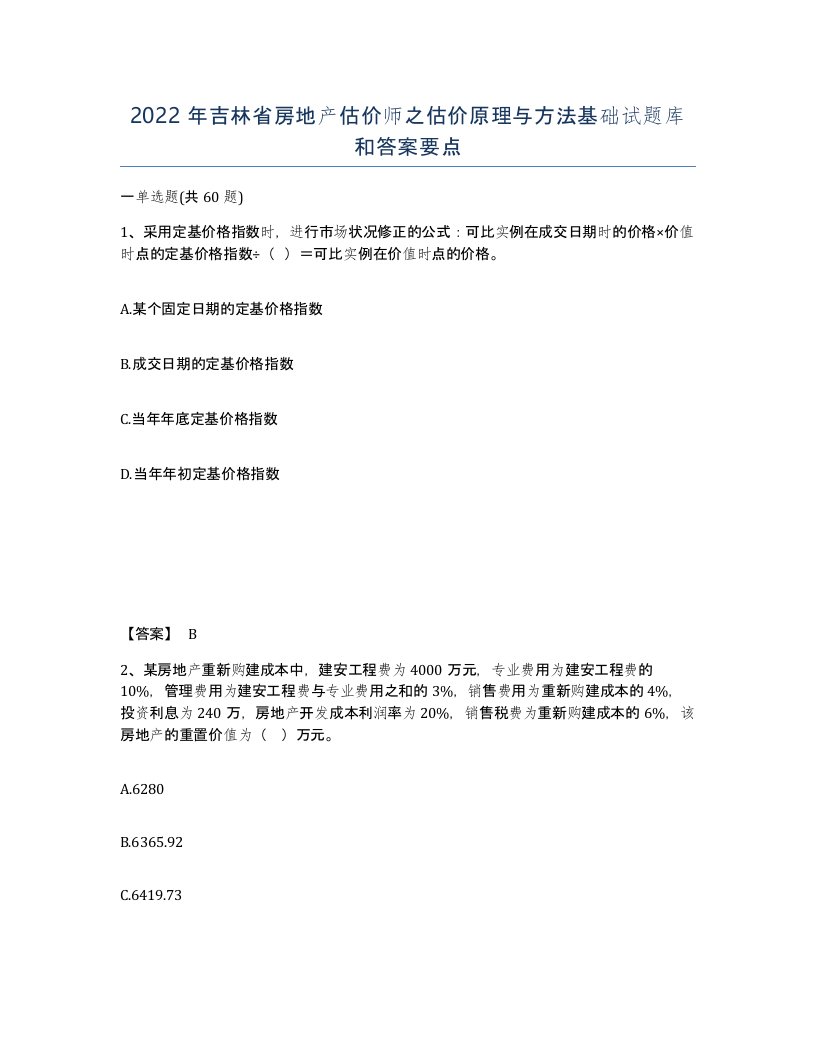 2022 年吉林省房地产估价师之估价原理与方法基础试题库和答案要点

一单选题(共 60 题)

1、采用定基价格指数时，进行市场状况修正的公式：可比实例在成交日期时的价格×价值时点的定基价格指数÷（ ）＝可比实例在价值时点的价格。

A.某个固定日期的定基价格指数

B.成交日期的定基价格指数

C.当年年底定基价格指数

D.当年年初定基价格指数

【答案】 B

2、某房地产重新购建成本中，建安工程费为 4000 万元，专业费用为建安工程费的 10%，管理费用为建安工程费与专业费用之和的 3%，销售费用为重新购建成本的 4%，投资利息为 240 万，房地产开发成本利润率为 20%，销售税费为重新购建成本的 6%，该房地产的重置价值为（ ）万元。

A.6280

B.6365.92

C.6419.73